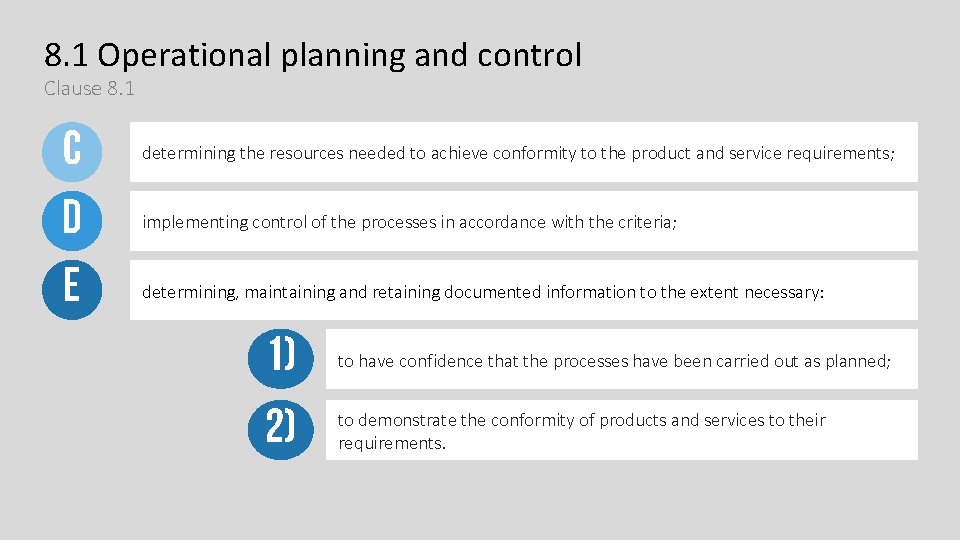 8.1 Operational planning and control
Clause 8.1

C
determining the resources needed to achieve conformity to the product and service requirements;

D
implementing control of the processes in accordance with the criteria;

E
determining, maintaining and retaining documented information to the extent necessary:

1)
to have confidence that the processes have been carried out as planned;

2)
to demonstrate the conformity of products and services to their requirements.